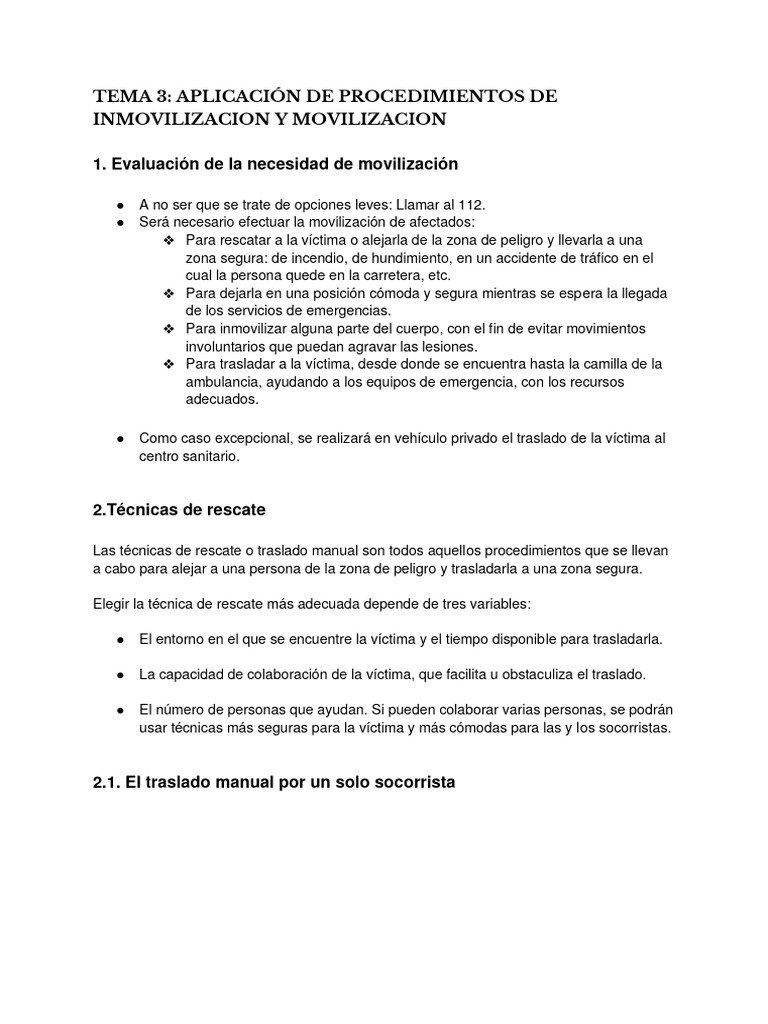 TEMA 3: APLICACIÓN DE PROCEDIMIENTOS DE INMOVILIZACION Y MOVILIZACION

1. Evaluación de la necesidad de movilización

● A no ser que se trate de opciones leves: Llamar al 112.
● Será necesario efectuar la movilización de afectados:
❖ Para rescatar a la víctima o alejarla de la zona de peligro y llevarla a una zona segura: de incendio, de hundimiento, en un accidente de tráfico en el cual la persona quede en la carretera, etc.
❖ Para dejarla en una posición cómoda y segura mientras se espera la llegada de los servicios de emergencias.
❖ Para inmovilizar alguna parte del cuerpo, con el fin de evitar movimientos involuntarios que puedan agravar las lesiones.
❖ Para trasladar a la víctima, desde donde se encuentra hasta la camilla de la ambulancia, ayudando a los equipos de emergencia, con los recursos adecuados.

● Como caso excepcional, se realizará en vehículo privado el traslado de la víctima al centro sanitario.

2.Técnicas de rescate

Las técnicas de rescate o traslado manual son todos aquellos procedimientos que se llevan a cabo para alejar a una persona de la zona de peligro y trasladarla a una zona segura.

Elegir la técnica de rescate más adecuada depende de tres variables:

● El entorno en el que se encuentre la víctima y el tiempo disponible para trasladarla.

● La capacidad de colaboración de la víctima, que facilita u obstaculiza el traslado.

● El número de personas que ayudan. Si pueden colaborar varias personas, se podrán usar técnicas más seguras para la víctima y más cómodas para las y los socorristas.

2.1. El traslado manual por un solo socorrista